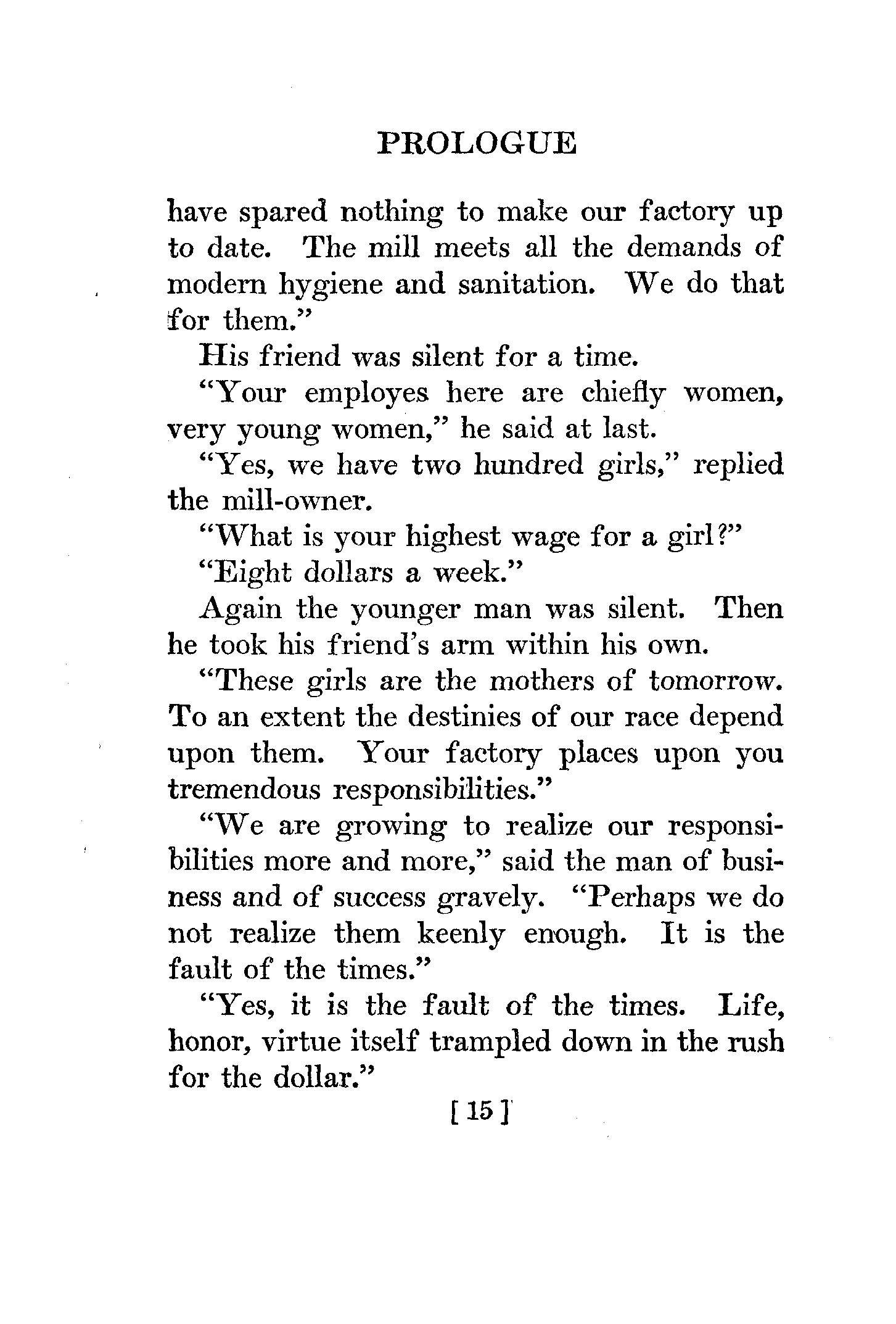 PROLOGUE

have spared nothing to make our factory up to date. The mill meets all the demands of modern hygiene and sanitation. We do that for them."

His friend was silent for a time.

"Your employes here are chiefly women, very young women," he said at last.

"Yes, we have two hundred girls," replied the mill-owner.

"What is your highest wage for a girl?"

"Eight dollars a week."

Again the younger man was silent. Then he took his friend's arm within his own.

"These girls are the mothers of tomorrow. To an extent the destinies of our race depend upon them. Your factory places upon you tremendous responsibilities."

"We are growing to realize our responsibilities more and more," said the man of business and of success gravely. "Perhaps we do not realize them keenly enough. It is the fault of the times."

"Yes, it is the fault of the times. Life, honor, virtue itself trampled down in the rush for the dollar."

[ 15 ]